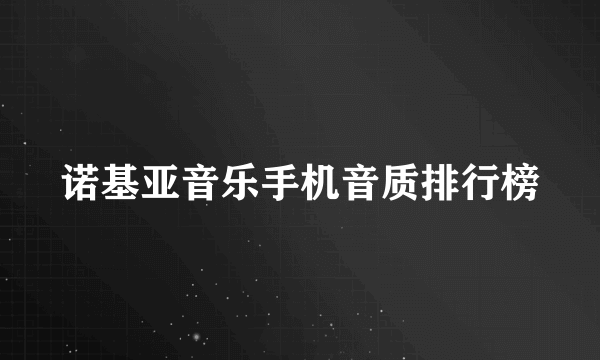 诺基亚音乐手机音质排行榜